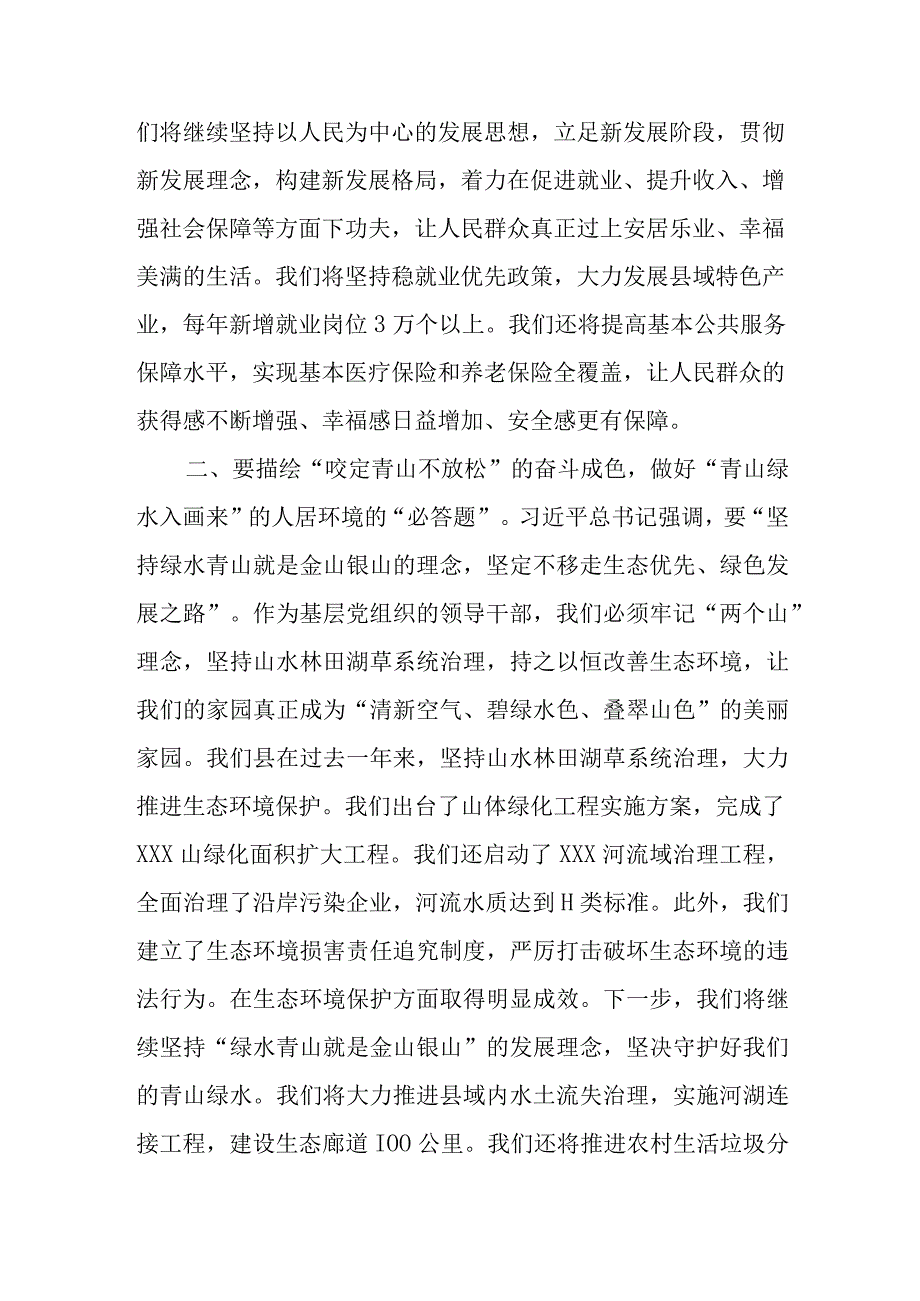 们将继续坚持以人民为中心的发展思想，立足新发展阶段，贯彻新发展理念，构建新发展格局，着力在促进就业、提升收入、增强社会保障等方面下功夫，让人民群众真正过上安居乐业、幸福美满的生活。我们将坚持稳就业优先政策，大力发展县域特色产业，每年新增就业岗位3万个以上。我们还将提高基本公共服务保障水平，实现基本医疗保险和养老保险全覆盖，让人民群众的获得感不断增强、幸福感日益增加、安全感更有保障。

二、要描绘“咬定青山不放松”的奋斗成色，做好“青山绿水入画来”的人居环境的“必答题”。习近平总书记强调，要“坚持绿水青山就是金山银山的理念，坚定不移走生态优先、绿色发展之路”。作为基层党组织的领导干部，我们必须牢记“两个山”理念，坚持山水林田湖草系统治理，持之以恒改善生态环境，让我们的家园真正成为“清新空气、碧绿水色、叠翠山色”的美丽家园。我们县在过去一年来，坚持山水林田湖草系统治理，大力推进生态环境保护。我们出台了山体绿化工程实施方案，完成了XXX山绿化面积扩大工程。我们还启动了XXX河流域治理工程，全面治理了沿岸污染企业，河流水质达到H类标准。此外，我们建立了生态环境损害责任追究制度，严厉打击破坏生态环境的违法行为。在生态环境保护方面取得明显成效。下一步，我们将继续坚持“绿水青山就是金山银山”的发展理念，坚决守护好我们的青山绿水。我们将大力推进县域内水土流失治理，实施河湖连接工程，建设生态廊道IOO公里。我们还将推进农村生活垃圾分